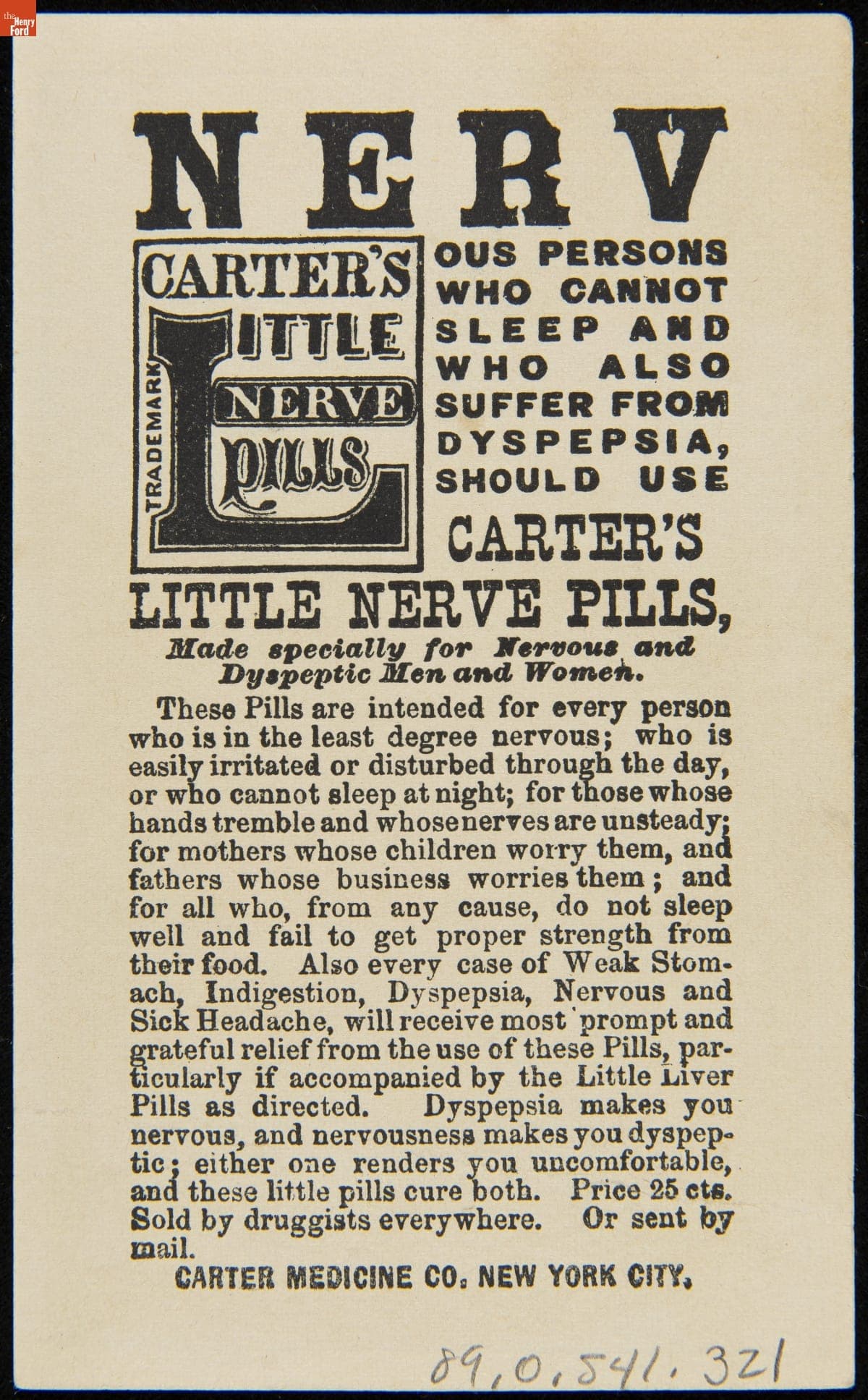 the Henry Ford

NERV

CARTER'S LITTLE NERVE PILLS

TRADEMARK

OUS PERSONS WHO CANNOT SLEEP AND WHO ALSO SUFFER FROM DYSPEPSIA, SHOULD USE CARTER'S LITTLE NERVE PILLS,

Made specially for Nervous and Dyspeptic Men and Women.

These Pills are intended for every person who is in the least degree nervous; who is easily irritated or disturbed through the day, or who cannot sleep at night; for those whose hands tremble and whose nerves are unsteady; for mothers whose children worry them, and fathers whose business worries them; and for all who, from any cause, do not sleep well and fail to get proper strength from their food. Also every case of Weak Stomach, Indigestion, Dyspepsia, Nervous and Sick Headache, will receive most prompt and grateful relief from the use of these Pills, particularly if accompanied by the Little Liver Pills as directed. Dyspepsia makes you nervous, and nervousness makes you dyspeptic; either one renders you uncomfortable, and these little pills cure both. Price 25 cts. Sold by druggists everywhere. Or sent by mail.

CARTER MEDICINE CO. NEW YORK CITY.

89.0.541.321